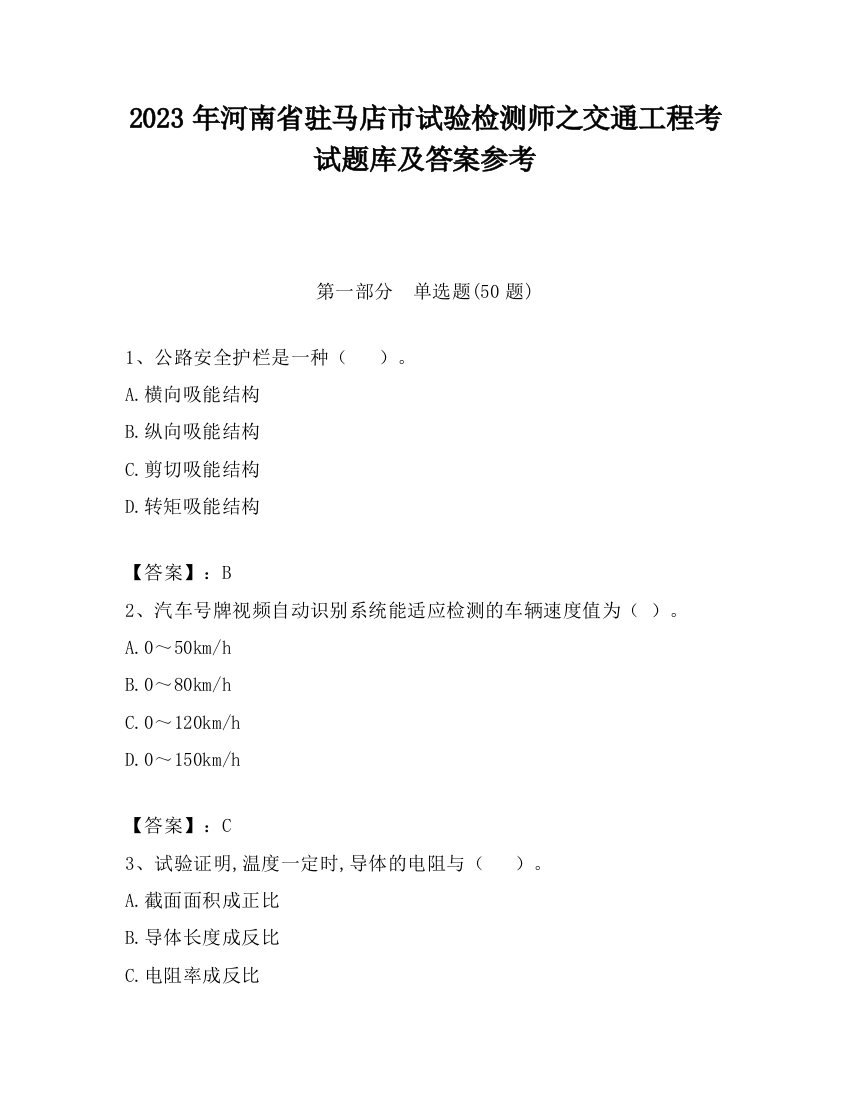 2023 年河南省驻马店市试验检测师之交通工程考试题库及答案参考

第一部分 单选题(50 题)

1、公路安全护栏是一种（ ）。

A.横向吸能结构

B.纵向吸能结构

C.剪切吸能结构

D.转矩吸能结构

【答案】：B

2、汽车号牌视频自动识别系统能适应检测的车辆速度值为（ ）。

A.0～50km/h

B.0～80km/h

C.0～120km/h

D.0～150km/h

【答案】：C

3、试验证明,温度一定时,导体的电阻与（ ）。

A.截面面积成正比

B.导体长度成反比

C.电阻率成反比